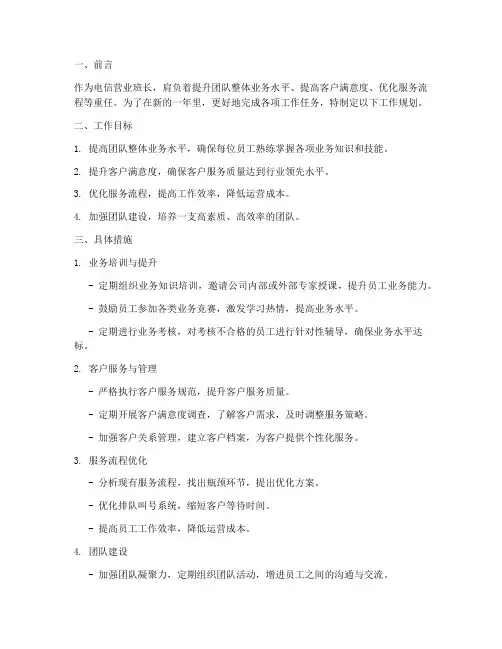 一、前言

作为电信营业班长，肩负着提升团队整体业务水平、提高客户满意度、优化服务流程等重任。为了在新的一年里，更好地完成各项工作任务，特制定以下工作规划。

二、工作目标

1. 提高团队整体业务水平，确保每位员工熟练掌握各项业务知识和技能。

2. 提升客户满意度，确保客户服务质量达到行业领先水平。

3. 优化服务流程，提高工作效率，降低运营成本。

4. 加强团队建设，培养一支高素质、高效率的团队。

三、具体措施

1. 业务培训与提升

- 定期组织业务知识培训，邀请公司内部或外部专家授课，提升员工业务能力。

- 鼓励员工参加各类业务竞赛，激发学习热情，提高业务水平。

- 定期进行业务考核，对考核不合格的员工进行针对性辅导，确保业务水平达标。

2. 客户服务与管理

- 严格执行客户服务规范，提升客户服务质量。

- 定期开展客户满意度调查，了解客户需求，及时调整服务策略。

- 加强客户关系管理，建立客户档案，为客户提供个性化服务。

3. 服务流程优化

- 分析现有服务流程，找出瓶颈环节，提出优化方案。

- 优化排队叫号系统，缩短客户等待时间。

- 提高员工工作效率，降低运营成本。

4. 团队建设

- 加强团队凝聚力，定期组织团队活动，增进员工之间的沟通与交流。